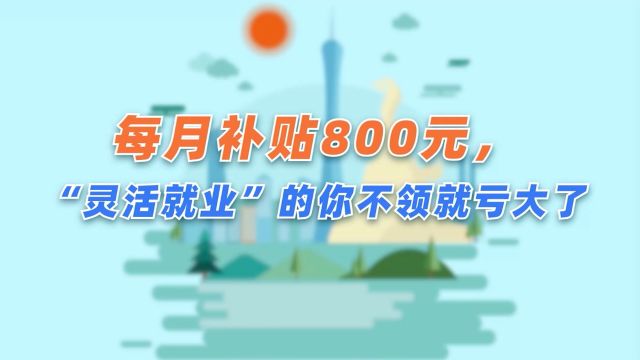 每月补贴800元，
“灵活就业”的你不领就亏大了